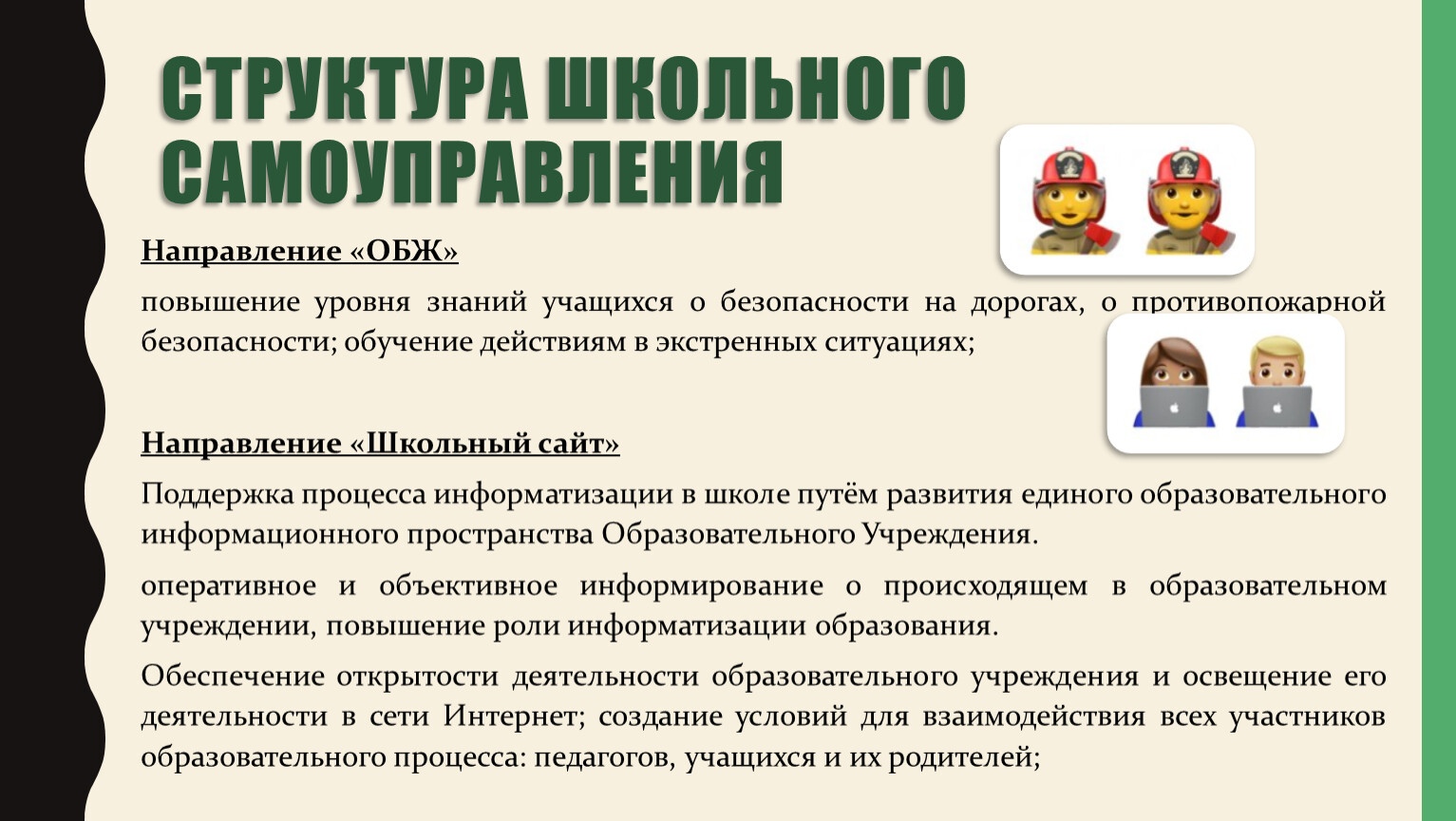 СТРУКТУРА ШКОЛЬНОГО САМОУПРАВЛЕНИЯ

Направление «ОБЖ»

повышение уровня знаний учащихся о безопасности на дорогах, о противопожарной безопасности; обучение действиям в экстренных ситуациях;

Направление «Школьный сайт»

Поддержка процесса информатизации в школе путём развития единого образовательного информационного пространства Образовательного Учреждения.

оперативное и объективное информирование о происходящем в образовательном учреждении, повышение роли информатизации образования.

Обеспечение открытости деятельности образовательного учреждения и освещение его деятельности в сети Интернет; создание условий для взаимодействия всех участников образовательного процесса: педагогов, учащихся и их родителей;